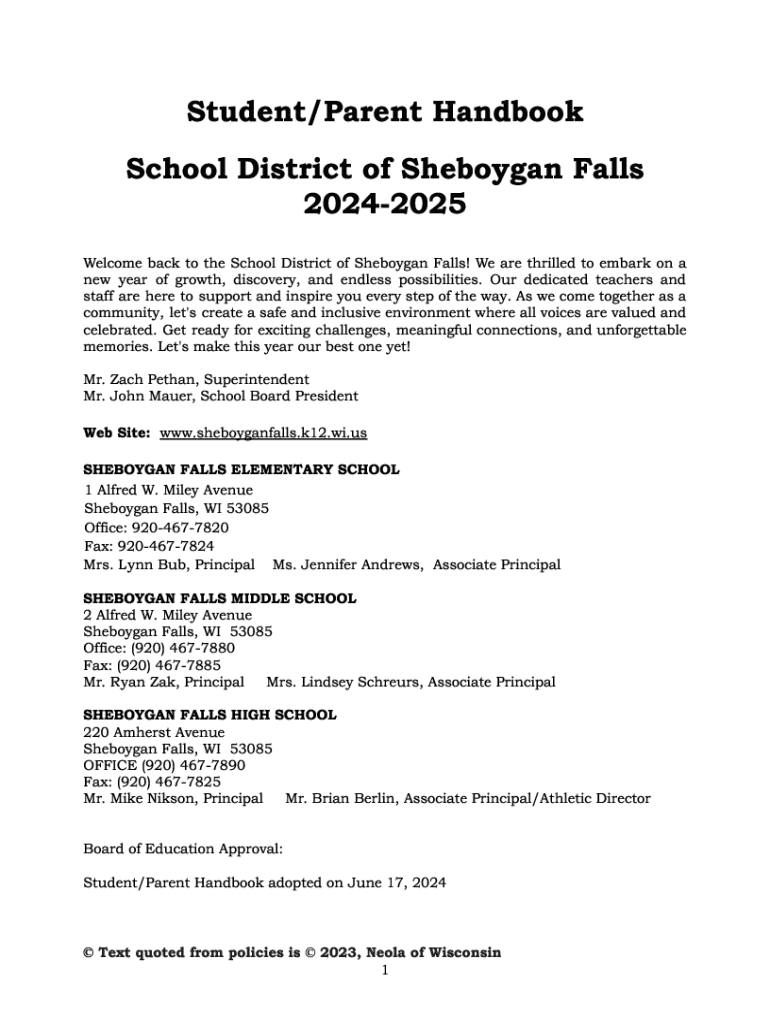 Student/Parent Handbook

School District of Sheboygan Falls
2024-2025

Welcome back to the School District of Sheboygan Falls! We are thrilled to embark on a new year of growth, discovery, and endless possibilities. Our dedicated teachers and staff are here to support and inspire you every step of the way. As we come together as a community, let's create a safe and inclusive environment where all voices are valued and celebrated. Get ready for exciting challenges, meaningful connections, and unforgettable memories. Let's make this year our best one yet!

Mr. Zach Pethan, Superintendent
Mr. John Mauer, School Board President

Web Site: www.sheboyganfalls.k12.wi.us

SHEBOYGAN FALLS ELEMENTARY SCHOOL
1 Alfred W. Miley Avenue
Sheboygan Falls, WI 53085
Office: 920-467-7820
Fax: 920-467-7824
Mrs. Lynn Bub, Principal    Ms. Jennifer Andrews, Associate Principal

SHEBOYGAN FALLS MIDDLE SCHOOL
2 Alfred W. Miley Avenue
Sheboygan Falls, WI 53085
Office: (920) 467-7880
Fax: (920) 467-7885
Mr. Ryan Zak, Principal    Mrs. Lindsey Schreurs, Associate Principal

SHEBOYGAN FALLS HIGH SCHOOL
220 Amherst Avenue
Sheboygan Falls, WI 53085
OFFICE (920) 467-7890
Fax: (920) 467-7825
Mr. Mike Nikson, Principal    Mr. Brian Berlin, Associate Principal/Athletic Director

Board of Education Approval:

Student/Parent Handbook adopted on June 17, 2024

© Text quoted from policies is © 2023, Neola of Wisconsin
1